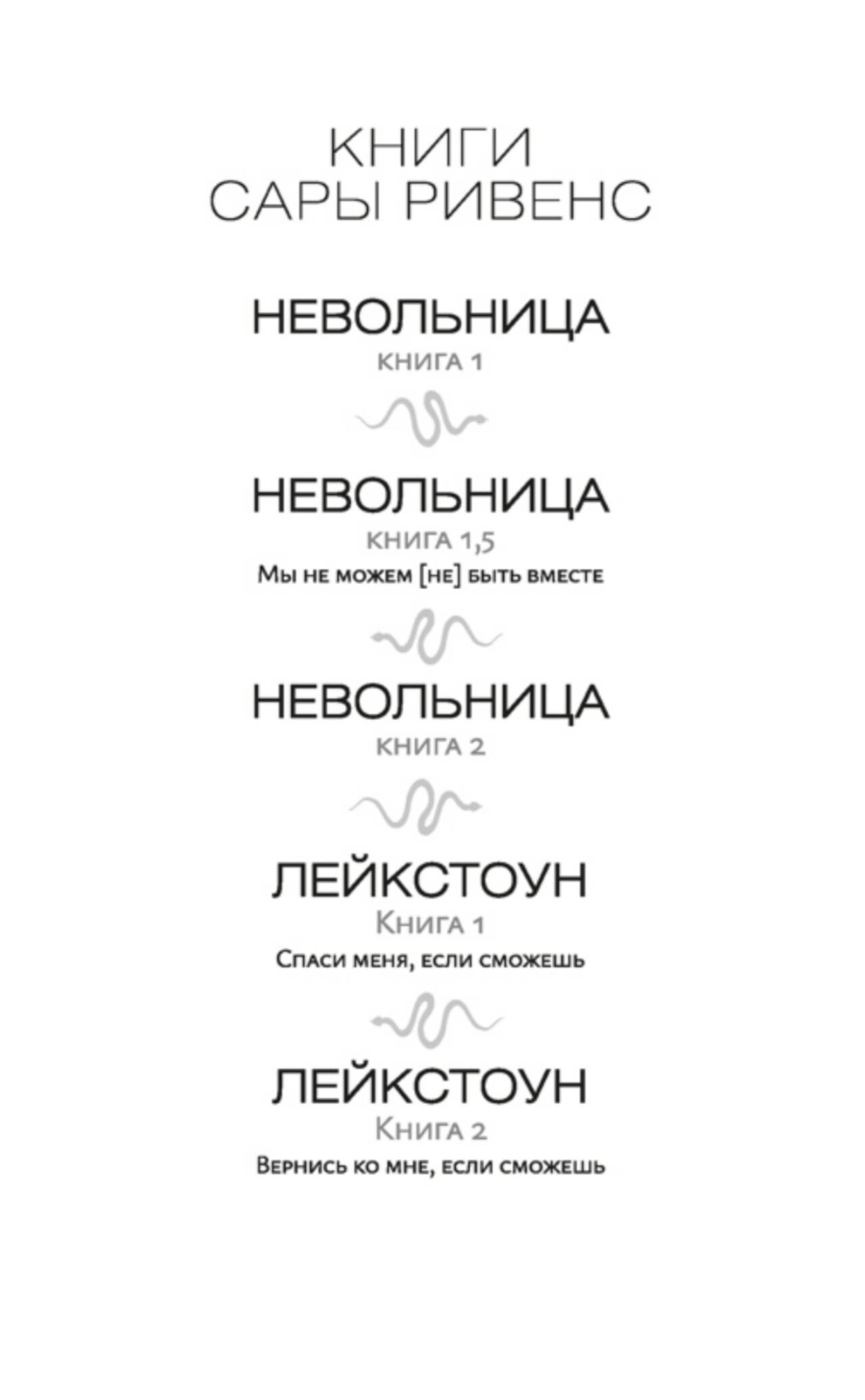 КНИГИ САРЫ РИВЕНС

НЕВОЛЬНИЦА
КНИГА 1

НЕВОЛЬНИЦА
КНИГА 1,5
Мы не можем [не] быть вместе

НЕВОЛЬНИЦА
КНИГА 2

ЛЕЙКСТОУН
Книга 1
Спаси меня, если сможешь

ЛЕЙКСТОУН
Книга 2
Вернись ко мне, если сможешь